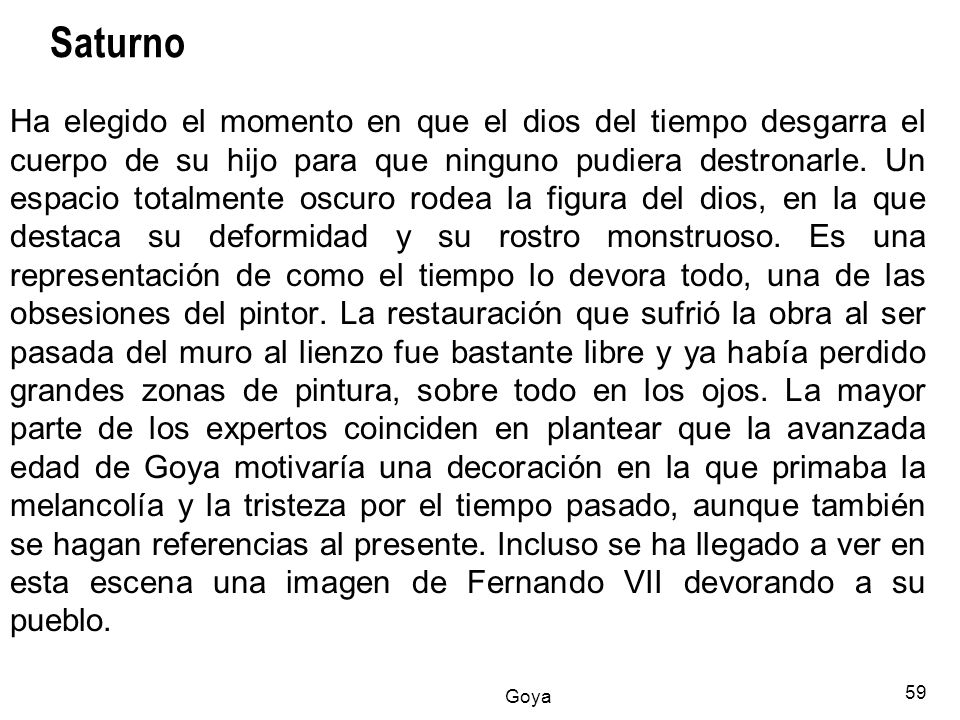 Saturno

Ha elegido el momento en que el dios del tiempo desgarra el cuerpo de su hijo para que ninguno pudiera destronarle. Un espacio totalmente oscuro rodea la figura del dios, en la que destaca su deformidad y su rostro monstruoso. Es una representación de como el tiempo lo devora todo, una de las obsesiones del pintor. La restauración que sufrió la obra al ser pasada del muro al lienzo fue bastante libre y ya había perdido grandes zonas de pintura, sobre todo en los ojos. La mayor parte de los expertos coinciden en plantear que la avanzada edad de Goya motivaría una decoración en la que primaba la melancolía y la tristeza por el tiempo pasado, aunque también se hagan referencias al presente. Incluso se ha llegado a ver en esta escena una imagen de Fernando VII devorando a su pueblo.

Goya

59